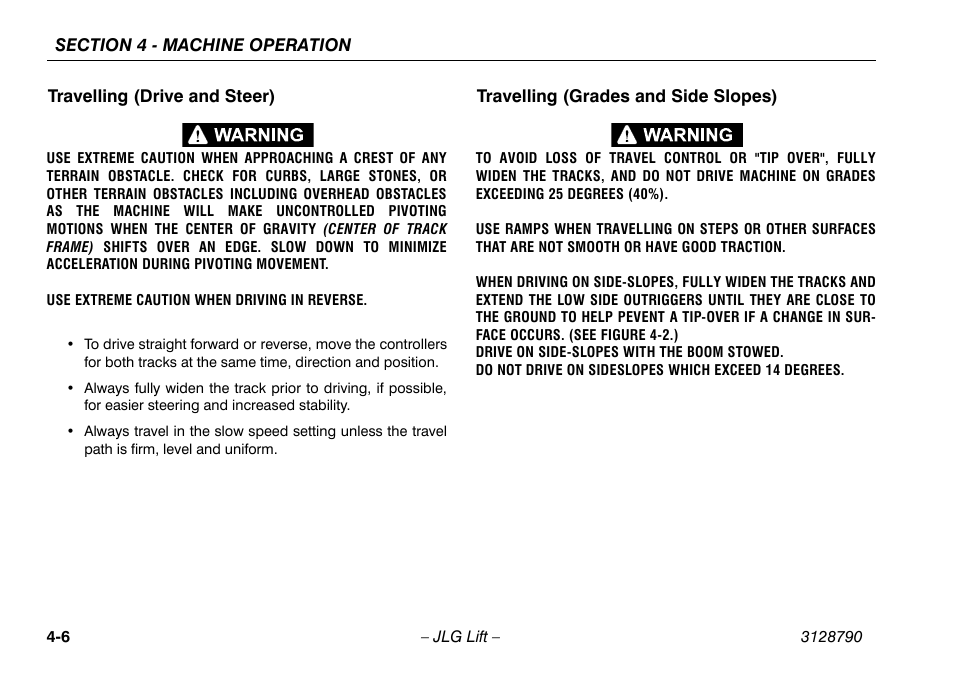 SECTION 4 - MACHINE OPERATION

Travelling (Drive and Steer)

WARNING

USE EXTREME CAUTION WHEN APPROACHING A CREST OF ANY TERRAIN OBSTACLE. CHECK FOR CURBS, LARGE STONES, OR OTHER TERRAIN OBSTACLES INCLUDING OVERHEAD OBSTACLES AS THE MACHINE WILL MAKE UNCONTROLLED PIVOTING MOTIONS WHEN THE CENTER OF GRAVITY (CENTER OF TRACK FRAME) SHIFTS OVER AN EDGE. SLOW DOWN TO MINIMIZE ACCELERATION DURING PIVOTING MOVEMENT.

USE EXTREME CAUTION WHEN DRIVING IN REVERSE.

• To drive straight forward or reverse, move the controllers for both tracks at the same time, direction and position.

• Always fully widen the track prior to driving, if possible, for easier steering and increased stability.

• Always travel in the slow speed setting unless the travel path is firm, level and uniform.

Travelling (Grades and Side Slopes)

WARNING

TO AVOID LOSS OF TRAVEL CONTROL OR "TIP OVER", FULLY WIDEN THE TRACKS, AND DO NOT DRIVE MACHINE ON GRADES EXCEEDING 25 DEGREES (40%).

USE RAMPS WHEN TRAVELLING ON STEPS OR OTHER SURFACES THAT ARE NOT SMOOTH OR HAVE GOOD TRACTION.

WHEN DRIVING ON SIDE-SLOPES, FULLY WIDEN THE TRACKS AND EXTEND THE LOW SIDE OUTRIGGERS UNTIL THEY ARE CLOSE TO THE GROUND TO HELP PEVENT A TIP-OVER IF A CHANGE IN SURFACE OCCURS. (SEE FIGURE 4-2.)
DRIVE ON SIDE-SLOPES WITH THE BOOM STOWED.
DO NOT DRIVE ON SIDESLOPES WHICH EXCEED 14 DEGREES.

4-6 – JLG Lift – 3128790